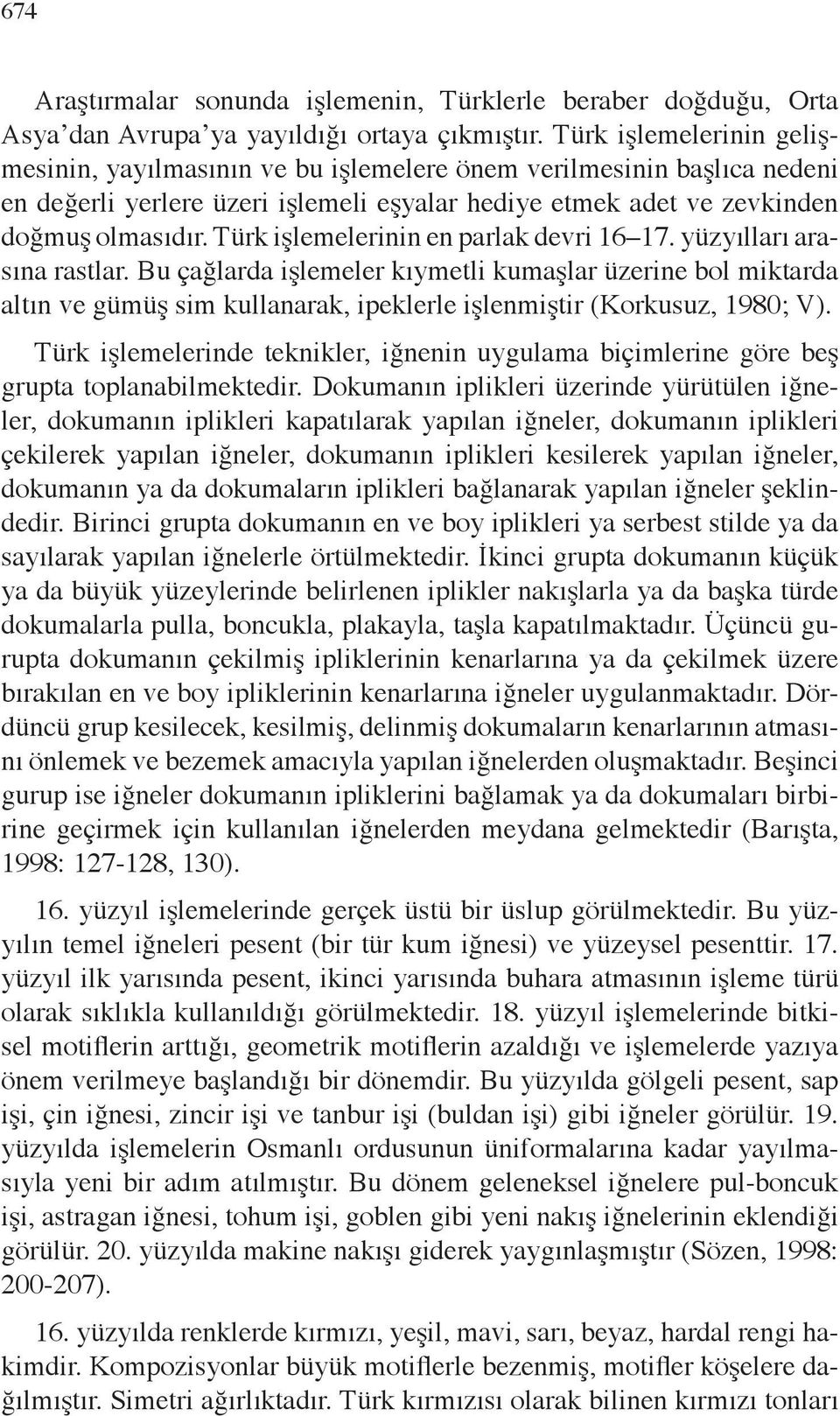 674

Araştırmalar sonunda işlemenin, Türklerle beraber doğduğu, Orta Asya'dan Avrupa'ya yayıldığı ortaya çıkmıştır. Türk işlemelerinin gelişmesinin, yayılmasının ve bu işlemelere önem verilmesinin başlıca nedeni en değerli yerlere üzeri işlemeli eşyalar hediye etmek adet ve zevkinden doğmuş olmasıdır. Türk işlemelerinin en parlak devri 16–17. yüzyılları arasına rastlar. Bu çağlarda işlemeler kıymetli kumaşlar üzerine bol miktarda altın ve gümüş sim kullanarak, ipeklerle işlenmiştir (Korkusuz, 1980; V).

Türk işlemelerinde teknikler, iğnenin uygulama biçimlerine göre beş grupta toplanabilmektedir. Dokumanın iplikleri üzerinde yürütülen iğneler, dokumanın iplikleri kapatılarak yapılan iğneler, dokumanın iplikleri çekilerek yapılan iğneler, dokumanın iplikleri kesilerek yapılan iğneler, dokumanın ya da dokumaların iplikleri bağlanarak yapılan iğneler şeklindedir. Birinci grupta dokumanın en ve boy iplikleri ya serbest stilde ya da sayılarak yapılan iğnelerle örtülmektedir. İkinci grupta dokumanın küçük ya da büyük yüzeylerinde belirlenen iplikler nakışlarla ya da başka türde dokumalarla pulla, boncukla, plakayla, taşla kapatılmaktadır. Üçüncü gurupta dokumanın çekilmiş ipliklerinin kenarlarına ya da çekilmek üzere bırakılan en ve boy ipliklerinin kenarlarına iğneler uygulanmaktadır. Dördüncü grup kesilecek, kesilmiş, delinmiş dokumaların kenarlarının atmasını önlemek ve bezemek amacıyla yapılan iğnelerden oluşmaktadır. Beşinci gurup ise iğneler dokumanın ipliklerini bağlamak ya da dokumaları birbirine geçirmek için kullanılan iğnelerden meydana gelmektedir (Barışta, 1998: 127-128, 130).

16. yüzyıl işlemelerinde gerçek üstü bir üslup görülmektedir. Bu yüzyılın temel iğneleri pesent (bir tür kum iğnesi) ve yüzeysel pesenttir. 17. yüzyıl ilk yarısında pesent, ikinci yarısında buhara atmasının işleme türü olarak sıklıkla kullanıldığı görülmektedir. 18. yüzyıl işlemelerinde bitkisel motiflerin arttığı, geometrik motiflerin azaldığı ve işlemelerde yazıya önem verilmeye başlandığı bir dönemdir. Bu yüzyılda gölgeli pesent, sap işi, çin iğnesi, zincir işi ve tanbur işi (buldan işi) gibi iğneler görülür. 19. yüzyılda işlemelerin Osmanlı ordusunun üniformalarına kadar yayılmasıyla yeni bir adım atılmıştır. Bu dönem geleneksel iğnelere pul-boncuk işi, astragan iğnesi, tohum işi, goblen gibi yeni nakış iğnelerinin eklendiği görülür. 20. yüzyılda makine nakışı giderek yaygınlaşmıştır (Sözen, 1998: 200-207).

16. yüzyılda renklerde kırmızı, yeşil, mavi, sarı, beyaz, hardal rengi hakimdir. Kompozisyonlar büyük motiflerle bezenmiş, motifler köşelere dağılmıştır. Simetri ağırlıktadır. Türk kırmızısı olarak bilinen kırmızı tonları